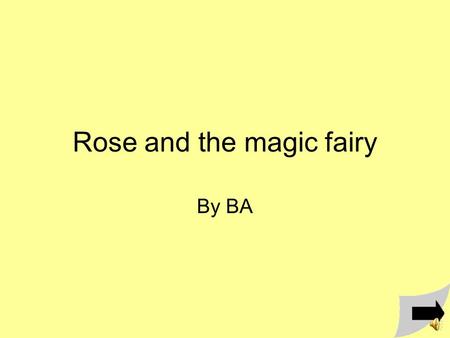 Rose and the magic fairy

By BA